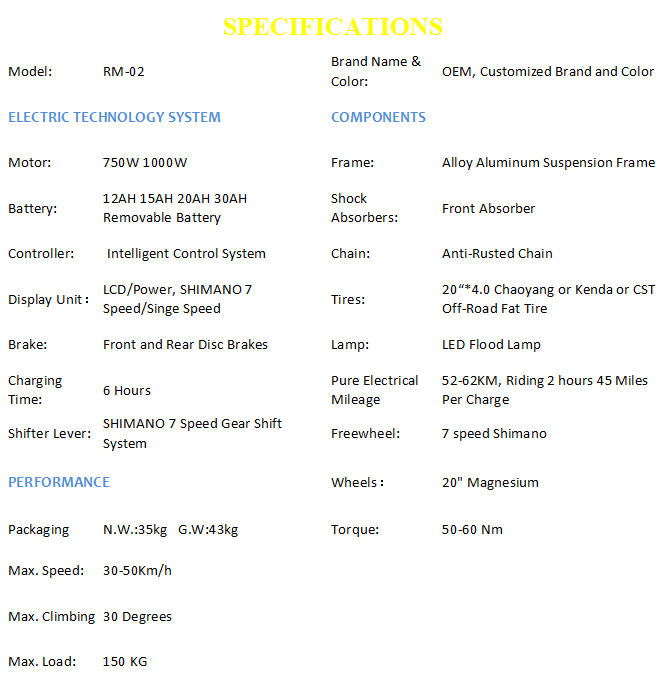 SPECIFICATIONS

| | | | |
|---|---|---|---|
| Model: | RM-02 | Brand Name & Color: | OEM, Customized Brand and Color |
| ELECTRIC TECHNOLOGY SYSTEM | | COMPONENTS | |
| Motor: | 750W 1000W | Frame: | Alloy Aluminum Suspension Frame |
| Battery: | 12AH 15AH 20AH 30AH Removable Battery | Shock Absorbers: | Front Absorber |
| Controller: | Intelligent Control System | Chain: | Anti-Rusted Chain |
| Display Unit : | LCD/Power, SHIMANO 7 Speed/Singe Speed | Tires: | 20“*4.0 Chaoyang or Kenda or CST Off-Road Fat Tire |
| Brake: | Front and Rear Disc Brakes | Lamp: | LED Flood Lamp |
| Charging Time: | 6 Hours | Pure Electrical Mileage | 52-62KM, Riding 2 hours 45 Miles Per Charge |
| Shifter Lever: | SHIMANO 7 Speed Gear Shift System | Freewheel: | 7 speed Shimano |
| PERFORMANCE | | Wheels : | 20" Magnesium |
| Packaging | N.W.:35kg G.W:43kg | Torque: | 50-60 Nm |
| Max. Speed: | 30-50Km/h | | |
| Max. Climbing | 30 Degrees | | |
| Max. Load: | 150 KG | | |